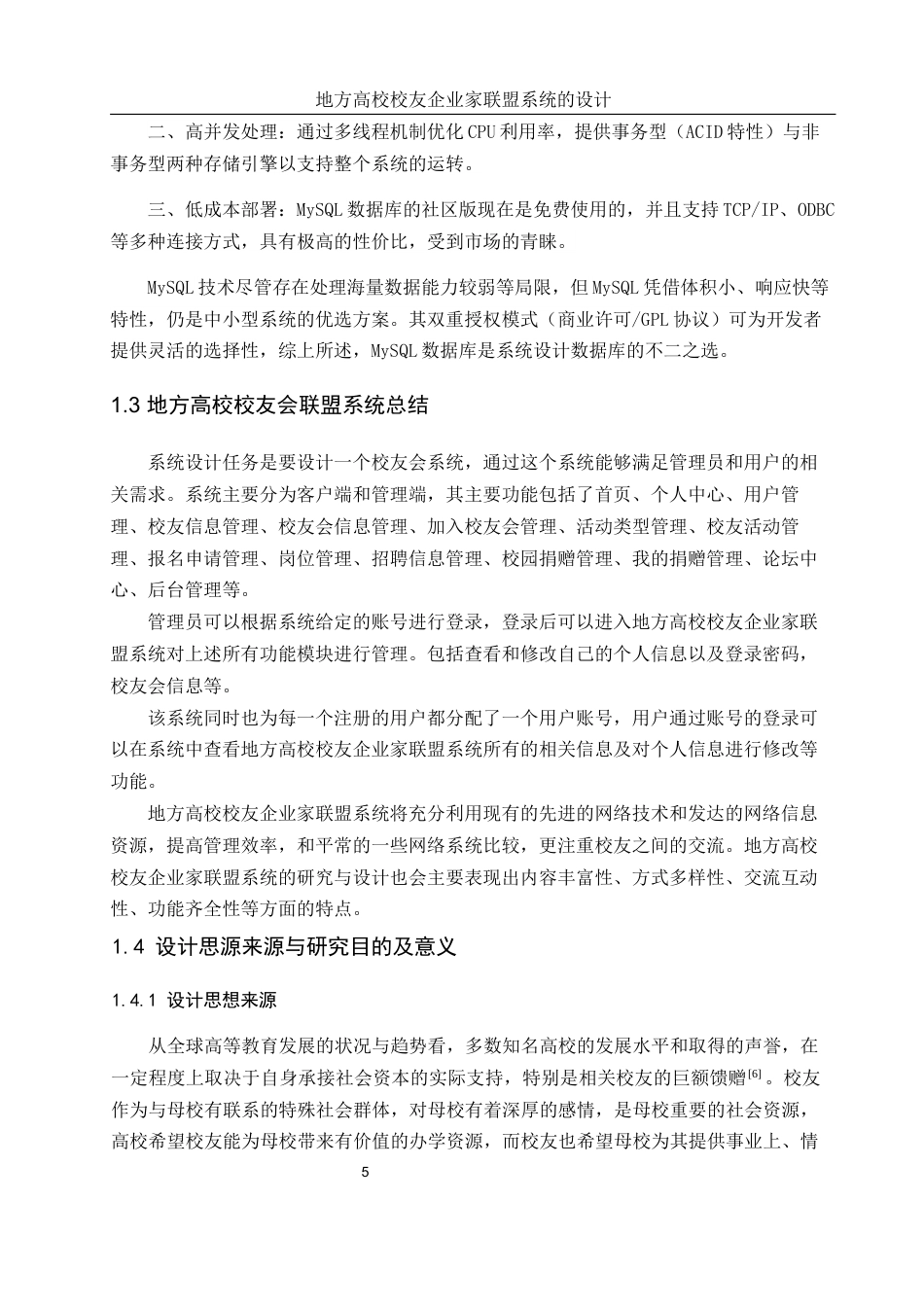 地方高校校友企业家联盟系统的设计

二、高并发处理：通过多线程机制优化CPU利用率，提供事务型（ACID特性）与非事务型两种存储引擎以支持整个系统的运转。

三、低成本部署：MySQL数据库的社区版现在是免费使用的，并且支持TCP/IP、ODBC等多种连接方式，具有极高的性价比，受到市场的青睐。

MySQL技术尽管存在处理海量数据能力较弱等局限，但MySQL凭借体积小、响应快等特性，仍是中小型系统的优选方案。其双重授权模式（商业许可/GPL协议）可为开发者提供灵活的选择性，综上所述，MySQL数据库是系统设计数据库的不二之选。

1.3 地方高校校友会联盟系统总结

系统设计任务是要设计一个校友会系统，通过这个系统能够满足管理员和用户的相关需求。系统主要分为客户端和管理端，其主要功能包括了首页、个人中心、用户管理、校友信息管理、校友会信息管理、加入校友会管理、活动类型管理、校友活动管理、报名申请管理、岗位管理、招聘信息管理、校园捐赠管理、我的捐赠管理、论坛中心、后台管理等。

管理员可以根据系统给定的账号进行登录，登录后可以进入地方高校校友企业家联盟系统对上述所有功能模块进行管理。包括查看和修改自己的个人信息以及登录密码，校友会信息等。

该系统同时也为每一个注册的用户都分配了一个用户账号，用户通过账号的登录可以在系统中查看地方高校校友企业家联盟系统所有的相关信息及对个人信息进行修改等功能。

地方高校校友企业家联盟系统将充分利用现有的先进的网络技术和发达的网络信息资源，提高管理效率，和平常的一些网络系统比较，更注重校友之间的交流。地方高校校友企业家联盟系统的研究与设计也会主要表现出内容丰富性、方式多样性、交流互动性、功能齐全性等方面的特点。

1.4 设计思源来源与研究目的及意义

1.4.1 设计思想来源

从全球高等教育发展的状况与趋势看，多数知名高校的发展水平和取得的声誉，在一定程度上取决于自身承接社会资本的实际支持，特别是相关校友的巨额馈赠$^{[6]}$。校友作为与母校有联系的特殊社会群体，对母校有着深厚的感情，是母校重要的社会资源，高校希望校友能为母校带来有价值的办学资源，而校友也希望母校为其提供事业上、情

5